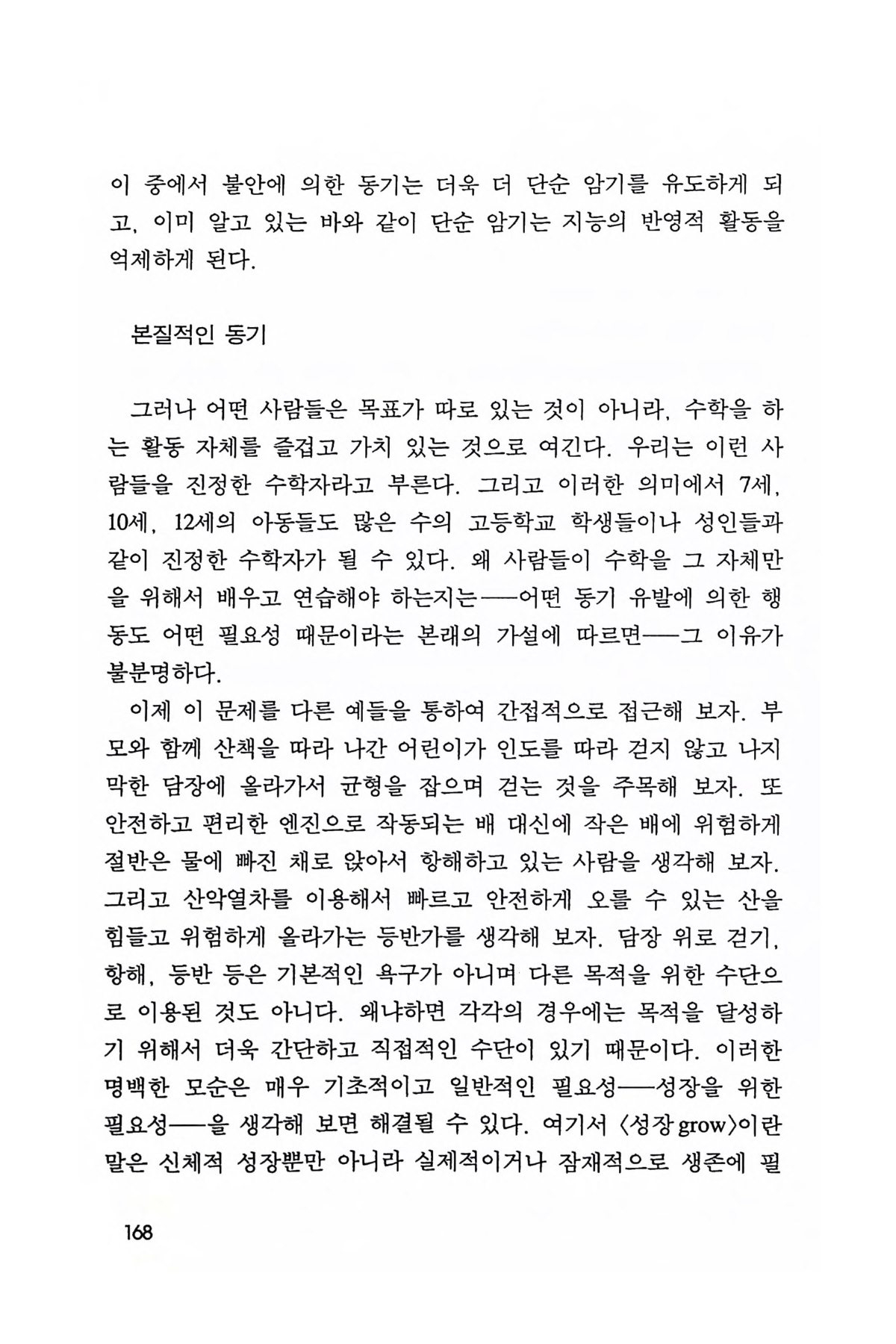 이 중에서 불안에 의한 동기는 더욱 더 단순 암기를 유도하게 되고, 이미 알고 있는 바와 같이 단순 암기는 지능의 반영적 활동을 억제하게 된다.

본질적인 동기

그러나 어떤 사람들은 목표가 따로 있는 것이 아니라, 수학을 하는 활동 자체를 즐겁고 가치 있는 것으로 여긴다. 우리는 이런 사람들을 진정한 수학자라고 부른다. 그리고 이러한 의미에서 7세, 10세, 12세의 아동들도 많은 수의 고등학교 학생들이나 성인들과 같이 진정한 수학자가 될 수 있다. 왜 사람들이 수학을 그 자체만을 위해서 배우고 연습해야 하는지는——어떤 동기 유발에 의한 행동도 어떤 필요성 때문이라는 본래의 가설에 따르면——그 이유가 불분명하다.

이제 이 문제를 다른 예들을 통하여 간접적으로 접근해 보자. 부모와 함께 산책을 따라 나간 어린이가 인도를 따라 걷지 않고 나지막한 담장에 올라가서 균형을 잡으며 걷는 것을 주목해 보자. 또 안전하고 편리한 엔진으로 작동되는 배 대신에 작은 배에 위험하게 절반은 물에 빠진 채로 앉아서 항해하고 있는 사람을 생각해 보자. 그리고 산악열차를 이용해서 빠르고 안전하게 오를 수 있는 산을 힘들고 위험하게 올라가는 등반가를 생각해 보자. 담장 위로 걷기, 항해, 등반 등은 기본적인 욕구가 아니며 다른 목적을 위한 수단으로 이용된 것도 아니다. 왜냐하면 각각의 경우에는 목적을 달성하기 위해서 더욱 간단하고 직접적인 수단이 있기 때문이다. 이러한 명백한 모순은 매우 기초적이고 일반적인 필요성——성장을 위한 필요성——을 생각해 보면 해결될 수 있다. 여기서 〈성장 grow〉이란 말은 신체적 성장뿐만 아니라 실제적이거나 잠재적으로 생존에 필

168